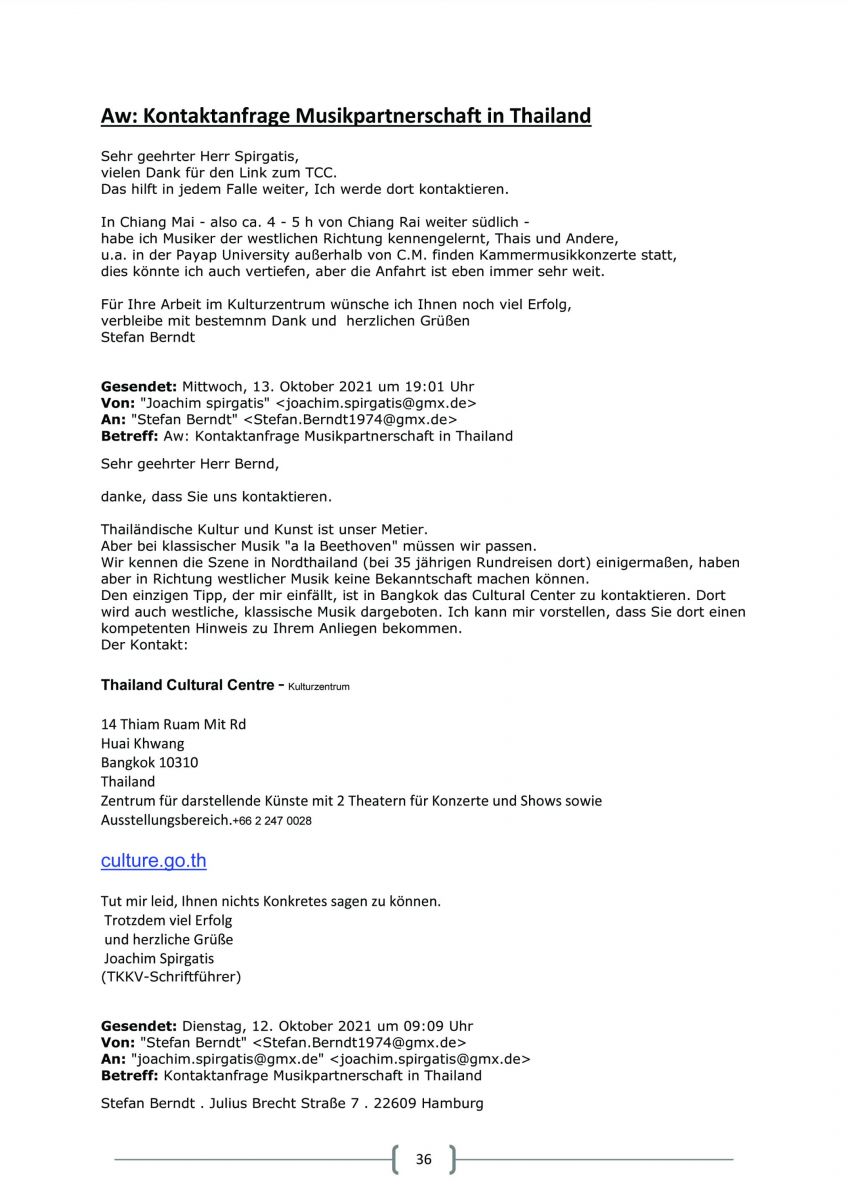 Aw: Kontaktanfrage Musikpartnerschaft in Thailand

Sehr geehrter Herr Spirgatis,
vielen Dank für den Link zum TCC.
Das hilft in jedem Falle weiter, Ich werde dort kontaktieren.

In Chiang Mai - also ca. 4 - 5 h von Chiang Rai weiter südlich -
habe ich Musiker der westlichen Richtung kennengelernt, Thais und Andere,
u.a. in der Payap University außerhalb von C.M. finden Kammermusikkonzerte statt,
dies könnte ich auch vertiefen, aber die Anfahrt ist eben immer sehr weit.

Für Ihre Arbeit im Kulturzentrum wünsche ich Ihnen noch viel Erfolg,
verbleibe mit bestemnm Dank und herzlichen Grüßen
Stefan Berndt

Gesendet: Mittwoch, 13. Oktober 2021 um 19:01 Uhr
Von: "Joachim spirgatis" <joachim.spirgatis@gmx.de>
An: "Stefan Berndt" <Stefan.Berndt1974@gmx.de>
Betreff: Aw: Kontaktanfrage Musikpartnerschaft in Thailand

Sehr geehrter Herr Bernd,

danke, dass Sie uns kontaktieren.

Thailändische Kultur und Kunst ist unser Metier.
Aber bei klassischer Musik "a la Beethoven" müssen wir passen.
Wir kennen die Szene in Nordthailand (bei 35 jährigen Rundreisen dort) einigermaßen, haben aber in Richtung westlicher Musik keine Bekanntschaft machen können.
Den einzigen Tipp, der mir einfällt, ist in Bangkok das Cultural Center zu kontaktieren. Dort wird auch westliche, klassische Musik dargeboten. Ich kann mir vorstellen, dass Sie dort einen kompetenten Hinweis zu Ihrem Anliegen bekommen.
Der Kontakt:

Thailand Cultural Centre - Kulturzentrum

14 Thiam Ruam Mit Rd
Huai Khwang
Bangkok 10310
Thailand
Zentrum für darstellende Künste mit 2 Theatern für Konzerte und Shows sowie Ausstellungsbereich.+66 2 247 0028

culture.go.th

Tut mir leid, Ihnen nichts Konkretes sagen zu können.
Trotzdem viel Erfolg
und herzliche Grüße
Joachim Spirgatis
(TKKV-Schriftführer)

Gesendet: Dienstag, 12. Oktober 2021 um 09:09 Uhr
Von: "Stefan Berndt" <Stefan.Berndt1974@gmx.de>
An: "joachim.spirgatis@gmx.de" <joachim.spirgatis@gmx.de>
Betreff: Kontaktanfrage Musikpartnerschaft in Thailand

Stefan Berndt . Julius Brecht Straße 7 . 22609 Hamburg

36